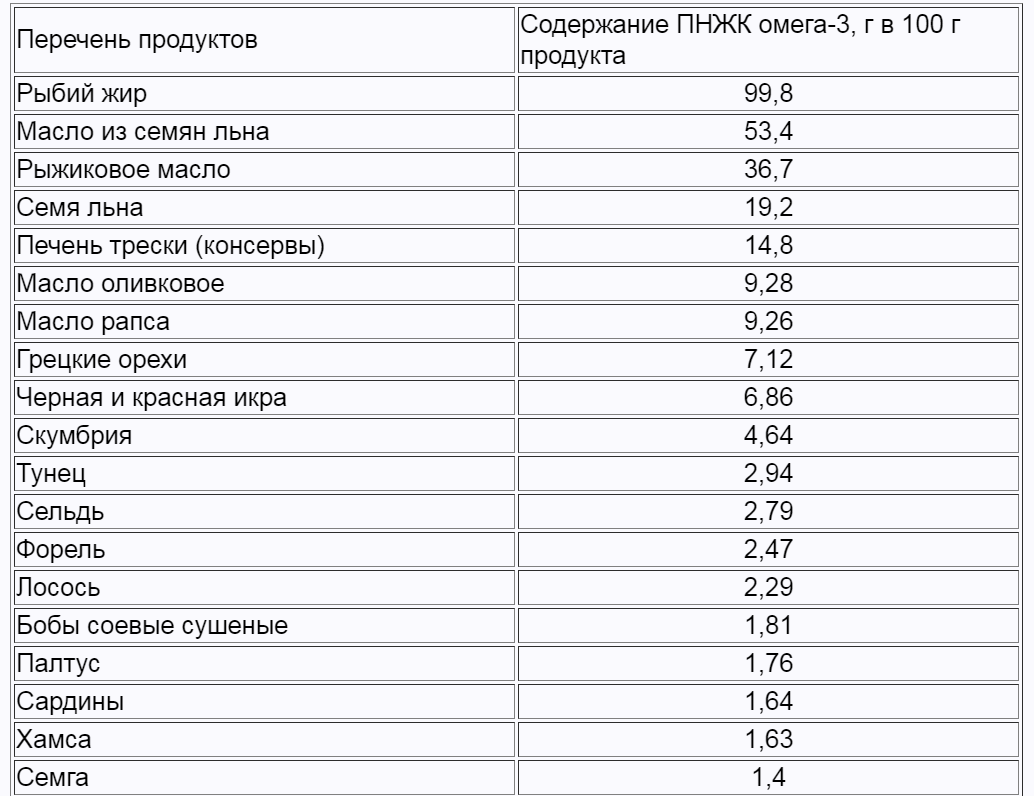 | Перечень продуктов | Содержание ПНЖК омега-3, г в 100 г продукта |
|---|---|
| Рыбий жир | 99,8 |
| Масло из семян льна | 53,4 |
| Рыжиковое масло | 36,7 |
| Семя льна | 19,2 |
| Печень трески (консервы) | 14,8 |
| Масло оливковое | 9,28 |
| Масло рапса | 9,26 |
| Грецкие орехи | 7,12 |
| Черная и красная икра | 6,86 |
| Скумбрия | 4,64 |
| Тунец | 2,94 |
| Сельдь | 2,79 |
| Форель | 2,47 |
| Лосось | 2,29 |
| Бобы соевые сушеные | 1,81 |
| Палтус | 1,76 |
| Сардины | 1,64 |
| Хамса | 1,63 |
| Семга | 1,4 |